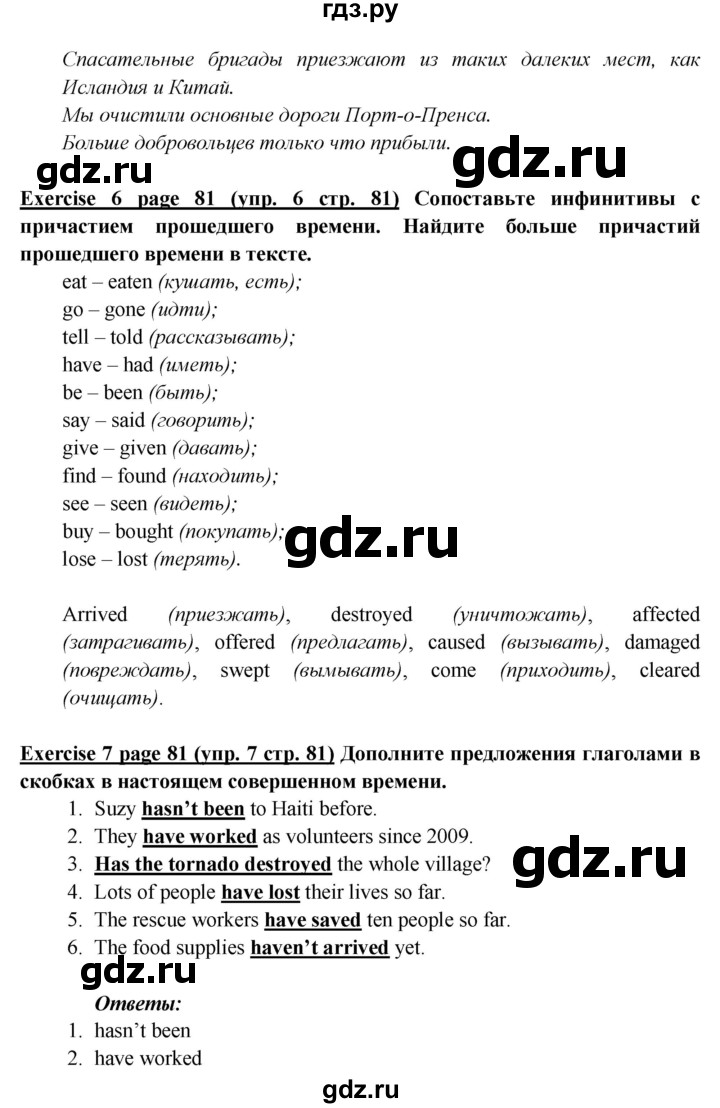 гдз.ру

Спасательные бригады приезжают из таких далеких мест, как Исландия и Китай.
Мы очистили основные дороги Порт-о-Пренса.
Больше добровольцев только что прибыли.

gdz.ru gdz.ru

Exercise 6 page 81 (упр. 6 стр. 81) Сопоставьте инфинитивы с причастием прошедшего времени. Найдите больше причастий прошедшего времени в тексте.

eat – eaten (кушать, есть);
go – gone (идти);
tell – told (рассказывать);
have – had (иметь);
be – been (быть);
say – said (говорить);
give – given (давать);
find – found (находить);
see – seen (видеть);
buy – bought (покупать);
lose – lost (терять).

gdz.ru

Arrived (приезжать), destroyed (уничтожать), affected (затрагивать), offered (предлагать), caused (вызывать), damaged (повреждать), swept (вымывать), come (приходить), cleared (очищать).

Exercise 7 page 81 (упр. 7 стр. 81) Дополните предложения глаголами в скобках в настоящем совершенном времени.

1. Suzy hasn't been to Haiti before.
2. They have worked as volunteers since 2009.
3. Has the tornado destroyed the whole village?
4. Lots of people have lost their lives so far.
5. The rescue workers have saved ten people so far.
6. The food supplies haven't arrived yet.

gdz.ru gdz.ru

Ответы:
1. hasn't been
2. have worked

gdz.ru